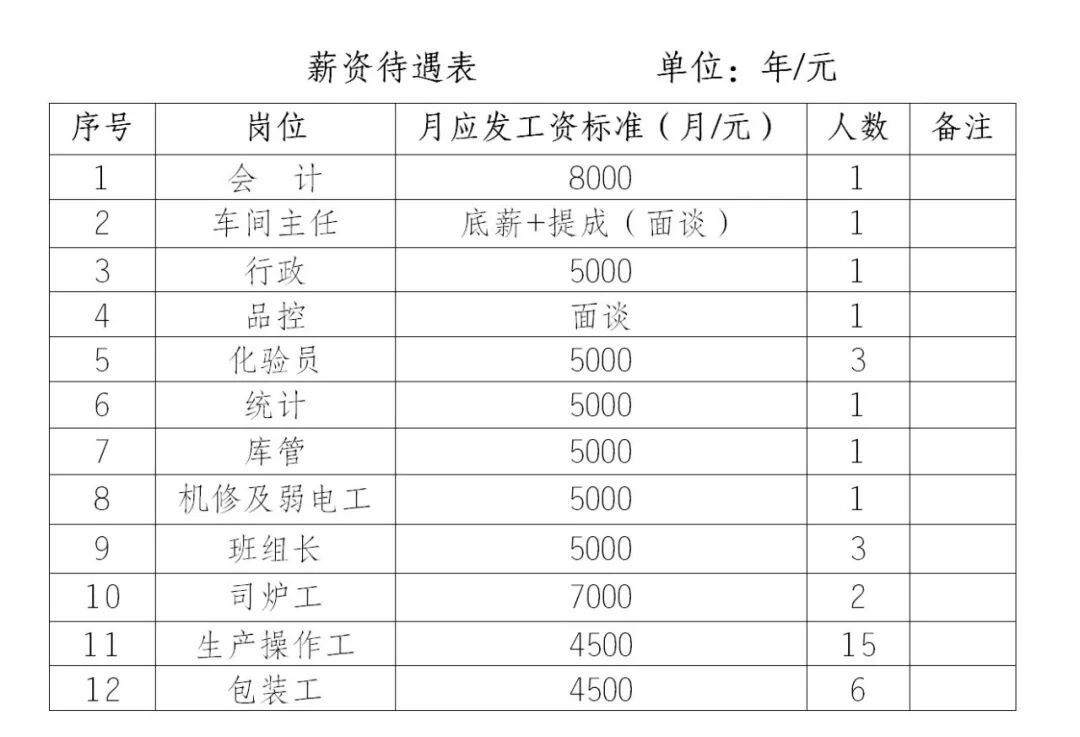 薪资待遇表　　　　单位：年/元

| 序号 | 岗位 | 月应发工资标准（月/元） | 人数 | 备注 |
|---|---|---|---|---|
| 1 | 会　计 | 8000 | 1 | |
| 2 | 车间主任 | 底薪+提成（面谈） | 1 | |
| 3 | 行政 | 5000 | 1 | |
| 4 | 品控 | 面谈 | 1 | |
| 5 | 化验员 | 5000 | 3 | |
| 6 | 统计 | 5000 | 1 | |
| 7 | 库管 | 5000 | 1 | |
| 8 | 机修及弱电工 | 5000 | 1 | |
| 9 | 班组长 | 5000 | 3 | |
| 10 | 司炉工 | 7000 | 2 | |
| 11 | 生产操作工 | 4500 | 15 | |
| 12 | 包装工 | 4500 | 6 | |